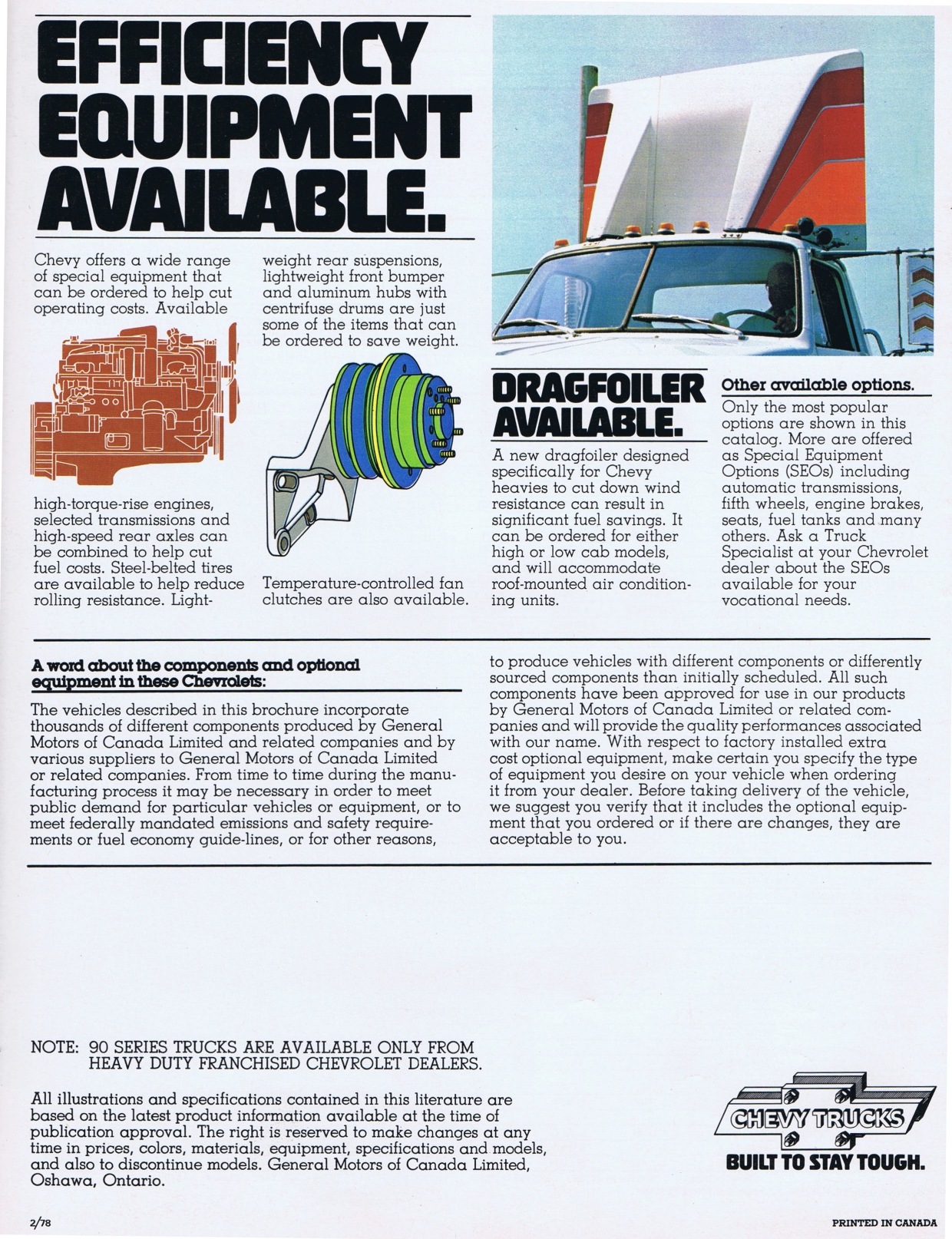 EFFICIENCY EQUIPMENT AVAILABLE.

Chevy offers a wide range of special equipment that can be ordered to help cut operating costs. Available high-torque-rise engines, selected transmissions and high-speed rear axles can be combined to help cut fuel costs. Steel-belted tires are available to help reduce rolling resistance. Lightweight rear suspensions, lightweight front bumper and aluminum hubs with centrifuse drums are just some of the items that can be ordered to save weight.

Temperature-controlled fan clutches are also available.

DRAGFOILER AVAILABLE.

A new dragfoiler designed specifically for Chevy heavies to cut down wind resistance can result in significant fuel savings. It can be ordered for either high or low cab models, and will accommodate roof-mounted air conditioning units.

Other available options.

Only the most popular options are shown in this catalog. More are offered as Special Equipment Options (SEOs) including automatic transmissions, fifth wheels, engine brakes, seats, fuel tanks and many others. Ask a Truck Specialist at your Chevrolet dealer about the SEOs available for your vocational needs.

A word about the components and optional equipment in these Chevrolets:

The vehicles described in this brochure incorporate thousands of different components produced by General Motors of Canada Limited and related companies and by various suppliers to General Motors of Canada Limited or related companies. From time to time during the manufacturing process it may be necessary in order to meet public demand for particular vehicles or equipment, or to meet federally mandated emissions and safety requirements or fuel economy guide-lines, or for other reasons, to produce vehicles with different components or differently sourced components than initially scheduled. All such components have been approved for use in our products by General Motors of Canada Limited or related companies and will provide the quality performances associated with our name. With respect to factory installed extra cost optional equipment, make certain you specify the type of equipment you desire on your vehicle when ordering it from your dealer. Before taking delivery of the vehicle, we suggest you verify that it includes the optional equipment that you ordered or if there are changes, they are acceptable to you.

NOTE: 90 SERIES TRUCKS ARE AVAILABLE ONLY FROM HEAVY DUTY FRANCHISED CHEVROLET DEALERS.

All illustrations and specifications contained in this literature are based on the latest product information available at the time of publication approval. The right is reserved to make changes at any time in prices, colors, materials, equipment, specifications and models, and also to discontinue models. General Motors of Canada Limited, Oshawa, Ontario.

CHEVY TRUCKS
BUILT TO STAY TOUGH.

2/78

PRINTED IN CANADA